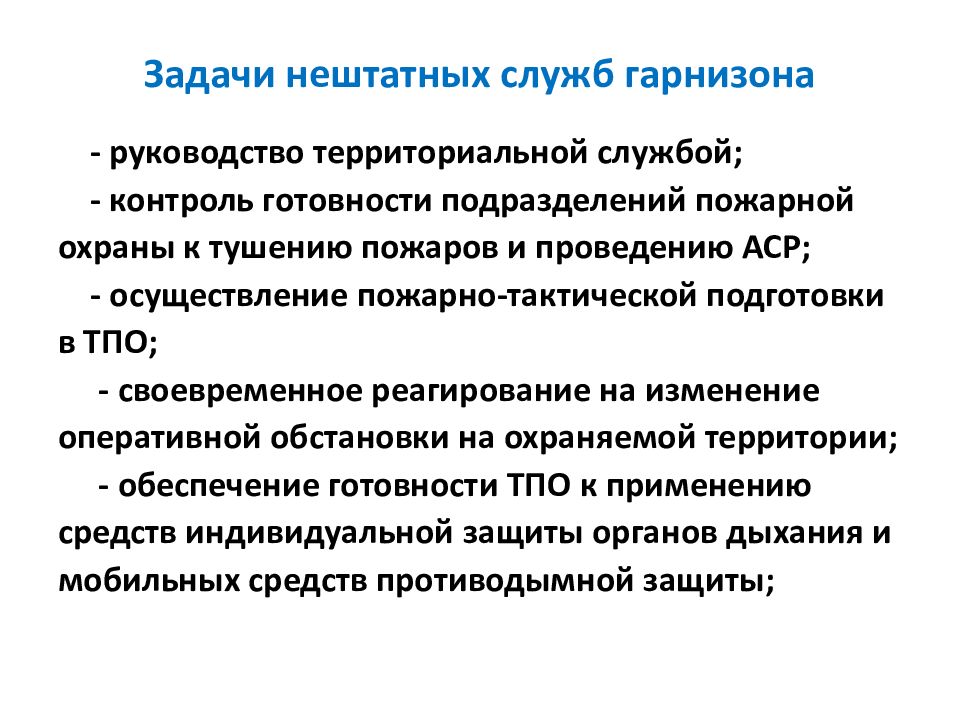 Задачи нештатных служб гарнизона

- руководство территориальной службой;

- контроль готовности подразделений пожарной охраны к тушению пожаров и проведению АСР;

- осуществление пожарно-тактической подготовки в ТПО;

- своевременное реагирование на изменение оперативной обстановки на охраняемой территории;

- обеспечение готовности ТПО к применению средств индивидуальной защиты органов дыхания и мобильных средств противодымной защиты;